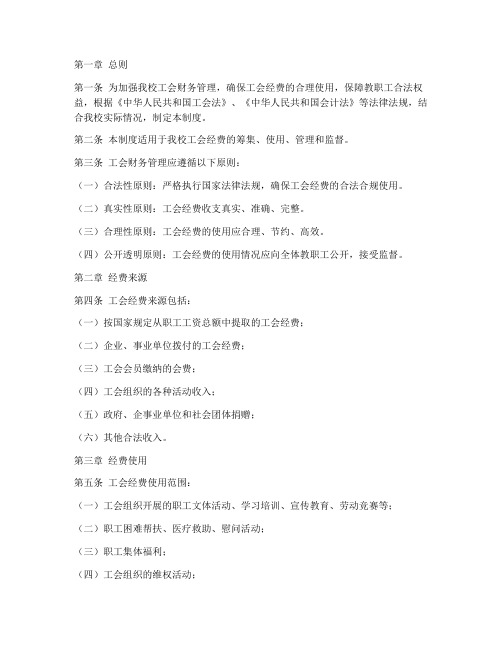 第一章 总则

第一条 为加强我校工会财务管理，确保工会经费的合理使用，保障教职工合法权益，根据《中华人民共和国工会法》、《中华人民共和国会计法》等法律法规，结合我校实际情况，制定本制度。

第二条 本制度适用于我校工会经费的筹集、使用、管理和监督。

第三条 工会财务管理应遵循以下原则：

（一）合法性原则：严格执行国家法律法规，确保工会经费的合法合规使用。

（二）真实性原则：工会经费收支真实、准确、完整。

（三）合理性原则：工会经费的使用应合理、节约、高效。

（四）公开透明原则：工会经费的使用情况应向全体教职工公开，接受监督。

第二章 经费来源

第四条 工会经费来源包括：

（一）按国家规定从职工工资总额中提取的工会经费；

（二）企业、事业单位拨付的工会经费；

（三）工会会员缴纳的会费；

（四）工会组织的各种活动收入；

（五）政府、企事业单位和社会团体捐赠；

（六）其他合法收入。

第三章 经费使用

第五条 工会经费使用范围：

（一）工会组织开展的职工文体活动、学习培训、宣传教育、劳动竞赛等；

（二）职工困难帮扶、医疗救助、慰问活动；

（三）职工集体福利；

（四）工会组织的维权活动；